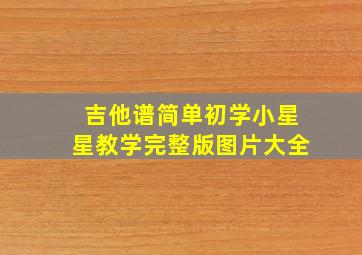 吉他谱简单初学小星星教学完整版图片大全